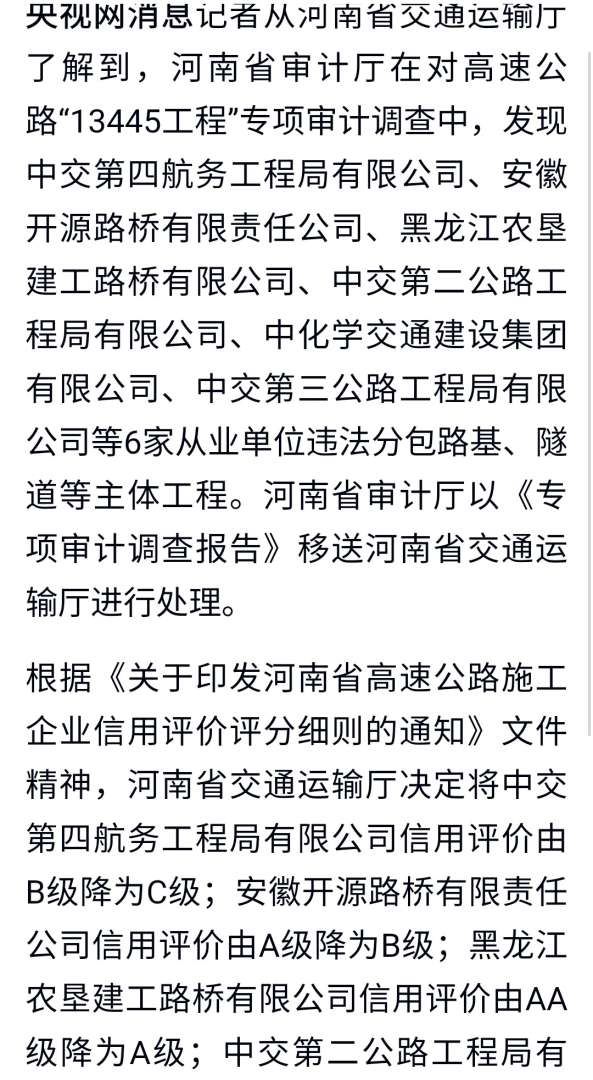 央视网消息记者从河南省交通运输厅了解到，河南省审计厅在对高速公路“13445工程”专项审计调查中，发现中交第四航务工程局有限公司、安徽开源路桥有限责任公司、黑龙江农垦建工路桥有限公司、中交第二公路工程局有限公司、中化学交通建设集团有限公司、中交第三公路工程局有限公司等6家从业单位违法分包路基、隧道等主体工程。河南省审计厅以《专项审计调查报告》移送河南省交通运输厅进行处理。

根据《关于印发河南省高速公路施工企业信用评价评分细则的通知》文件精神，河南省交通运输厅决定将中交第四航务工程局有限公司信用评价由B级降为C级；安徽开源路桥有限责任公司信用评价由A级降为B级；黑龙江农垦建工路桥有限公司信用评价由AA级降为A级；中交第二公路工程局有